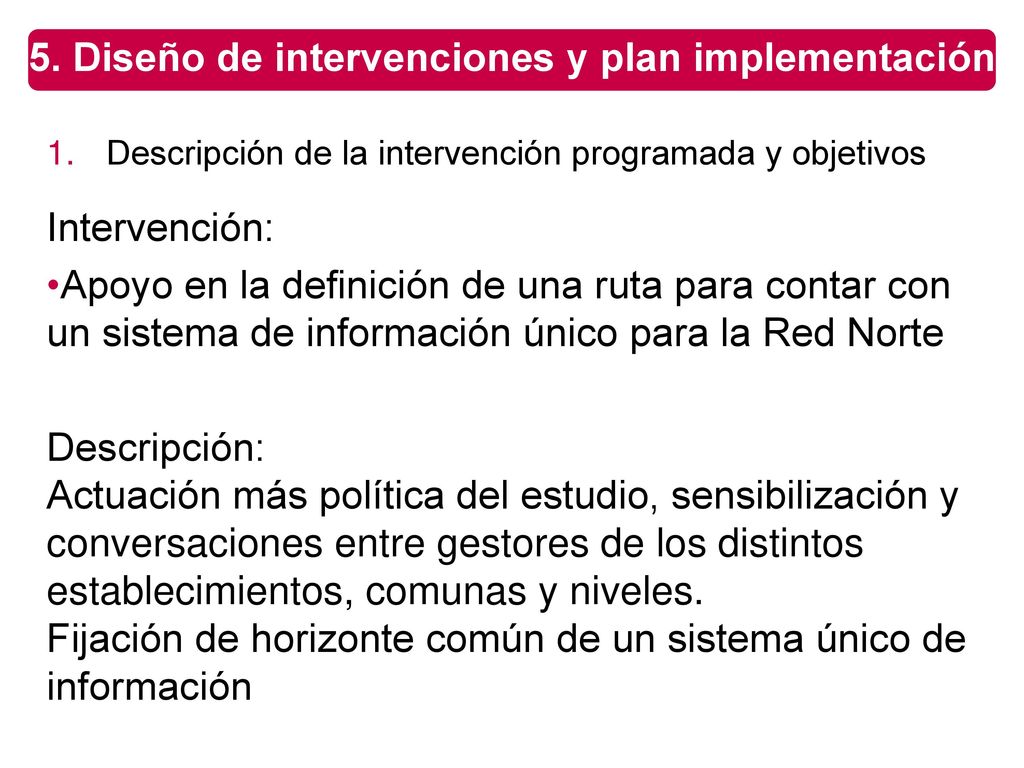 5. Diseño de intervenciones y plan implementación

1. Descripción de la intervención programada y objetivos

Intervención:

•Apoyo en la definición de una ruta para contar con un sistema de información único para la Red Norte

Descripción:
Actuación más política del estudio, sensibilización y conversaciones entre gestores de los distintos establecimientos, comunas y niveles.
Fijación de horizonte común de un sistema único de información